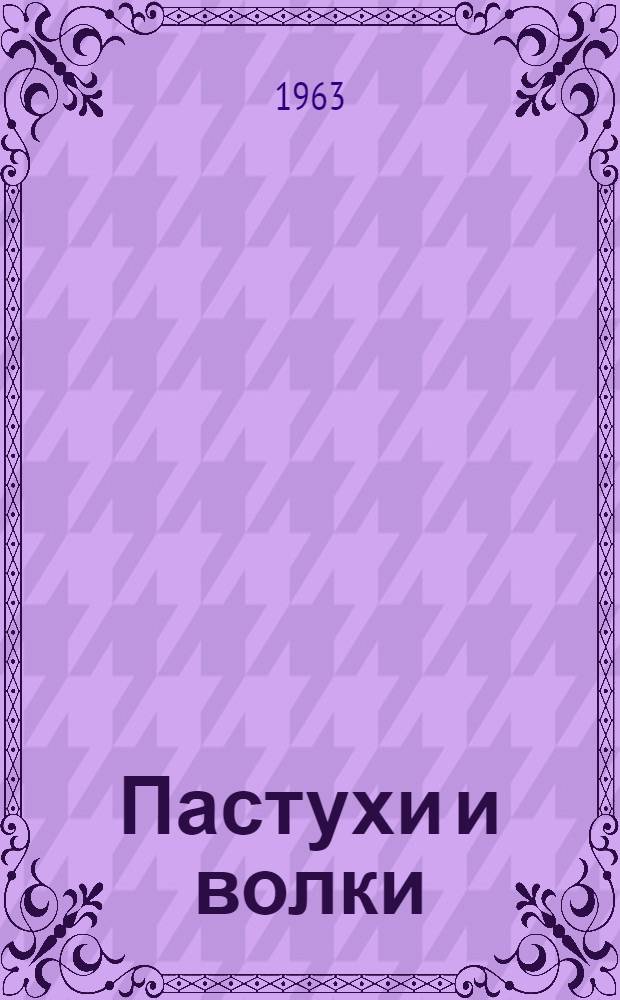 1963

Пастухи и волки